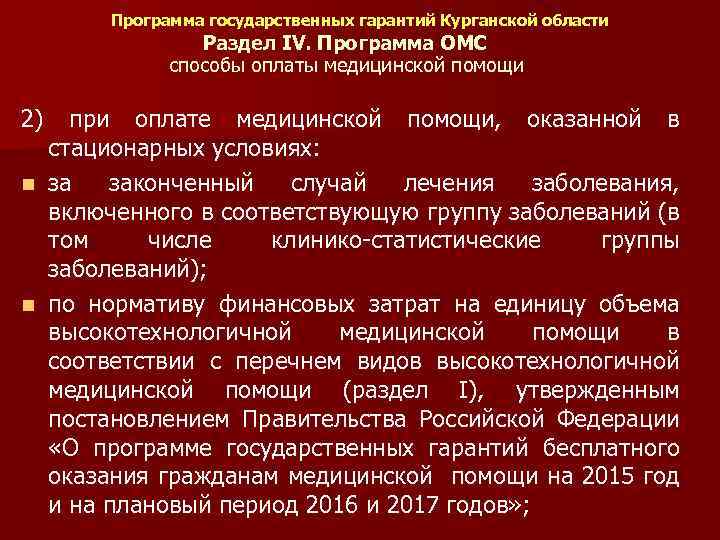 Программа государственных гарантий Курганской области
Раздел IV. Программа ОМС
способы оплаты медицинской помощи

2) при оплате медицинской помощи, оказанной в стационарных условиях:

за законченный случай лечения заболевания, включенного в соответствующую группу заболеваний (в том числе клинико-статистические группы заболеваний);

по нормативу финансовых затрат на единицу объема высокотехнологичной медицинской помощи в соответствии с перечнем видов высокотехнологичной медицинской помощи (раздел I), утвержденным постановлением Правительства Российской Федерации «О программе государственных гарантий бесплатного оказания гражданам медицинской помощи на 2015 год и на плановый период 2016 и 2017 годов»;